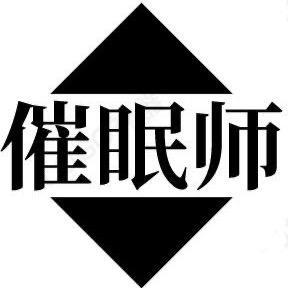 催眠师